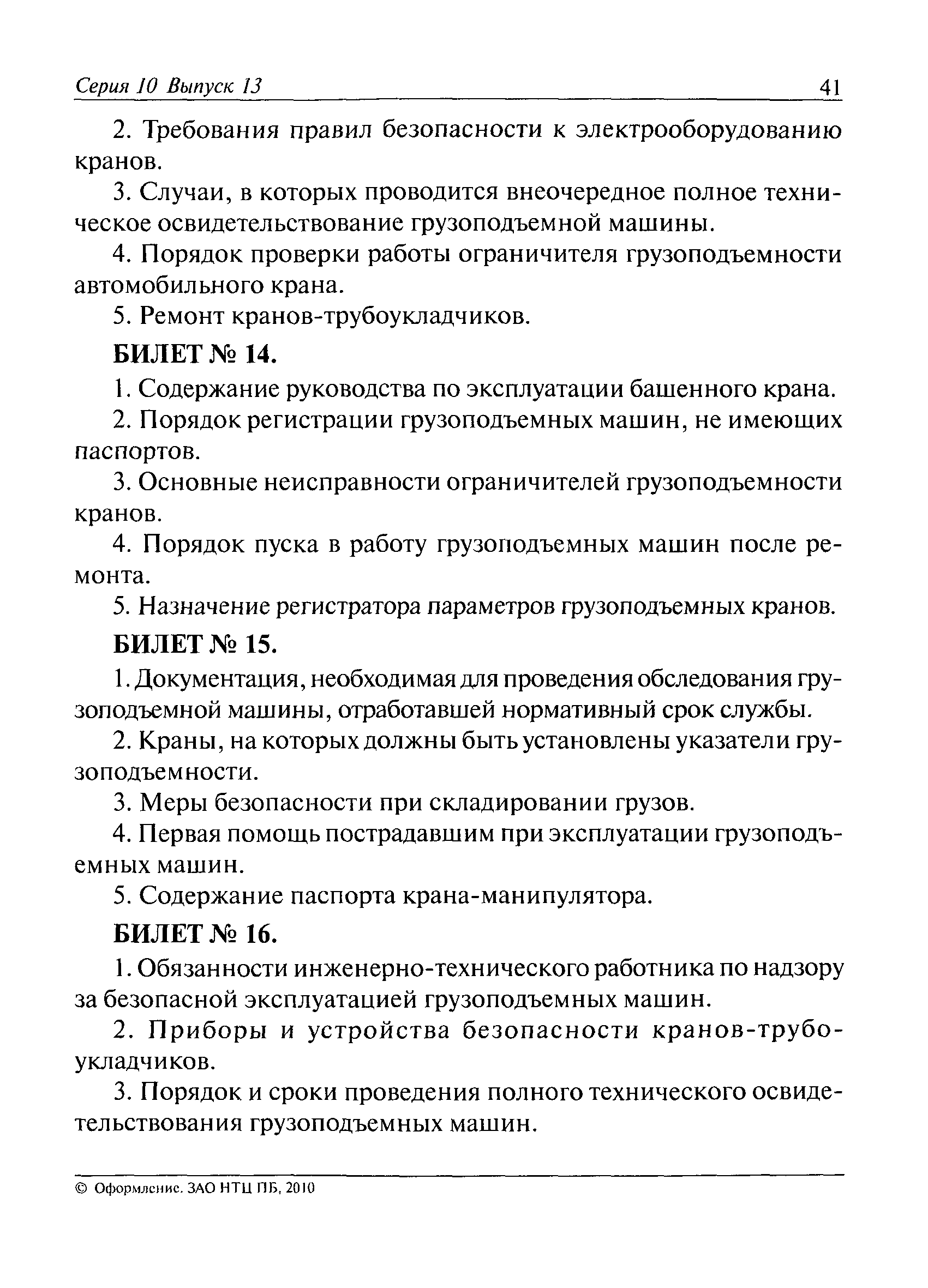 Серия 10 Выпуск 13 41

2. Требования правил безопасности к электрооборудованию кранов.

3. Случаи, в которых проводится внеочередное полное техническое освидетельствование грузоподъемной машины.

4. Порядок проверки работы ограничителя грузоподъемности автомобильного крана.

5. Ремонт кранов-трубоукладчиков.

БИЛЕТ № 14.

1. Содержание руководства по эксплуатации башенного крана.

2. Порядок регистрации грузоподъемных машин, не имеющих паспортов.

3. Основные неисправности ограничителей грузоподъемности кранов.

4. Порядок пуска в работу грузоподъемных машин после ремонта.

5. Назначение регистратора параметров грузоподъемных кранов.

БИЛЕТ № 15.

1. Документация, необходимая для проведения обследования грузоподъемной машины, отработавшей нормативный срок службы.

2. Краны, на которых должны быть установлены указатели грузоподъемности.

3. Меры безопасности при складировании грузов.

4. Первая помощь пострадавшим при эксплуатации грузоподъемных машин.

5. Содержание паспорта крана-манипулятора.

БИЛЕТ № 16.

1. Обязанности инженерно-технического работника по надзору за безопасной эксплуатацией грузоподъемных машин.

2. Приборы и устройства безопасности кранов-трубоукладчиков.

3. Порядок и сроки проведения полного технического освидетельствования грузоподъемных машин.

© Оформление. ЗАО НТЦ ПБ, 2010